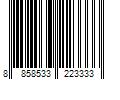 8 858533 223333